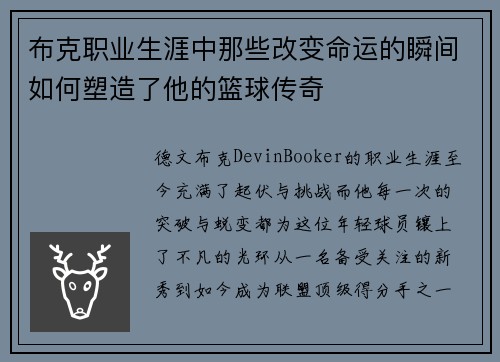 布克职业生涯中那些改变命运的瞬间如何塑造了他的篮球传奇

德文布克DevinBooker的职业生涯至今充满了起伏与挑战而他每一次的突破与蜕变都为这位年轻球员镶上了不凡的光环从一名备受关注的新秀到如今成为联盟顶级得分手之一